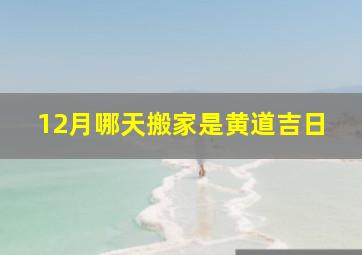 12月哪天搬家是黄道吉日